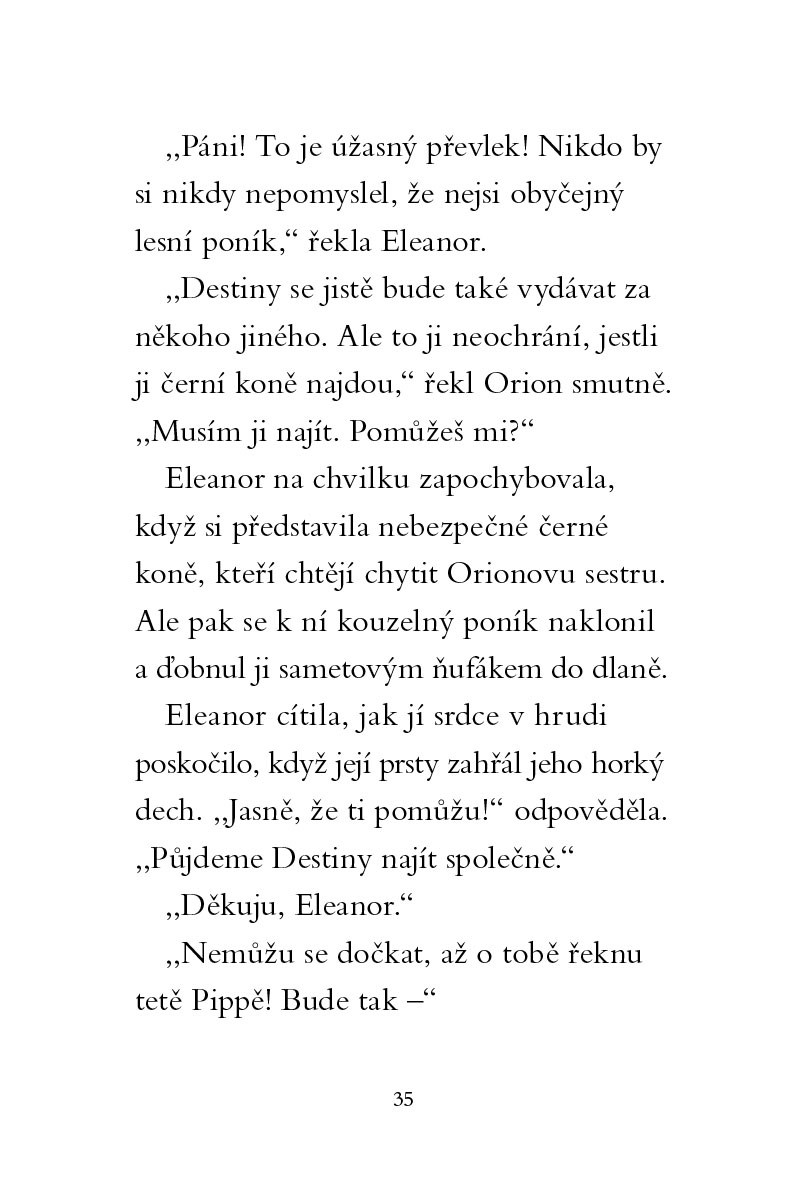 „Páni! To je úžasný převlek! Nikdo by si nikdy nepomyslel, že nejsi obyčejný lesní poník,“ řekla Eleanor.

„Destiny se jistě bude také vydávat za někoho jiného. Ale to ji neochrání, jestli ji černí koně najdou,“ řekl Orion smutně. „Musím ji najít. Pomůžeš mi?“

Eleanor na chvilku zapochybovala, když si představila nebezpečné černé koně, kteří chtějí chytit Orionovu sestru. Ale pak se k ní kouzelný poník naklonil a ďobnul ji sametovým ňufákem do dlaně.

Eleanor cítila, jak jí srdce v hrudi poskočilo, když její prsty zahřál jeho horký dech. „Jasně, že ti pomůžu!“ odpověděla. „Půjdeme Destiny najít společně.“

„Děkuju, Eleanor.“

„Nemůžu se dočkat, až o tobě řeknu tetě Pippě! Bude tak –“

35